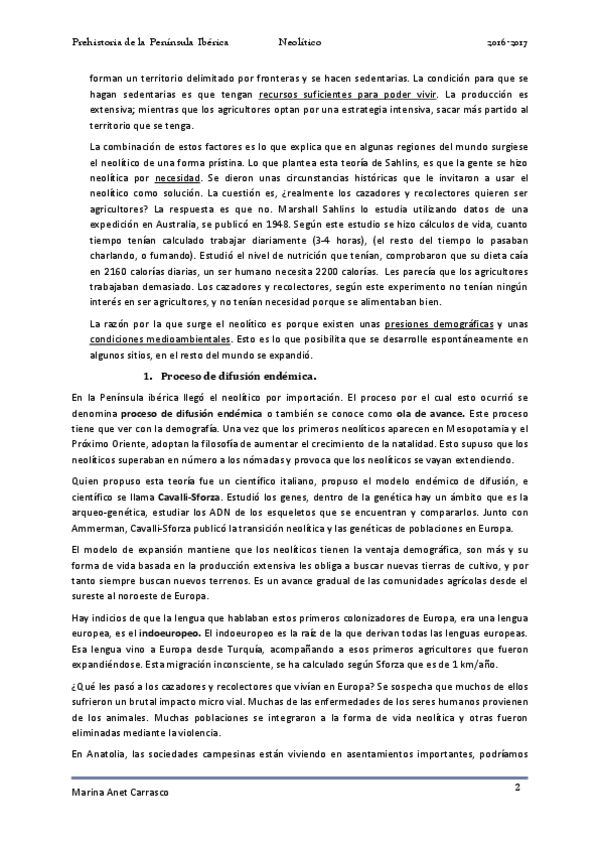 Prehistoria de la Península Ibérica    Neolítico    2016-2017

forman un territorio delimitado por fronteras y se hacen sedentarias. La condición para que se hagan sedentarias es que tengan recursos suficientes para poder vivir. La producción es extensiva; mientras que los agricultores optan por una estrategia intensiva, sacar más partido al territorio que se tenga.

La combinación de estos factores es lo que explica que en algunas regiones del mundo surgiese el neolítico de una forma prístina. Lo que plantea esta teoría de Sahlins, es que la gente se hizo neolítica por necesidad. Se dieron unas circunstancias históricas que le invitaron a usar el neolítico como solución. La cuestión es, ¿realmente los cazadores y recolectores quieren ser agricultores? La respuesta es que no. Marshall Sahlins lo estudia utilizando datos de una expedición en Australia, se publicó en 1948. Según este estudio se hizo cálculos de vida, cuanto tiempo tenían calculado trabajar diariamente (3-4 horas), (el resto del tiempo lo pasaban charlando, o fumando). Estudió el nivel de nutrición que tenían, comprobaron que su dieta caía en 2160 calorías diarias, un ser humano necesita 2200 calorías. Les parecía que los agricultores trabajaban demasiado. Los cazadores y recolectores, según este experimento no tenían ningún interés en ser agricultores, y no tenían necesidad porque se alimentaban bien.

La razón por la que surge el neolítico es porque existen unas presiones demográficas y unas condiciones medioambientales. Esto es lo que posibilita que se desarrolle espontáneamente en algunos sitios, en el resto del mundo se expandió.

1. Proceso de difusión endémica.

En la Península ibérica llegó el neolítico por importación. El proceso por el cual esto ocurrió se denomina proceso de difusión endémica o también se conoce como ola de avance. Este proceso tiene que ver con la demografía. Una vez que los primeros neolíticos aparecen en Mesopotamia y el Próximo Oriente, adoptan la filosofía de aumentar el crecimiento de la natalidad. Esto supuso que los neolíticos superaban en número a los nómadas y provoca que los neolíticos se vayan extendiendo.

Quien propuso esta teoría fue un científico italiano, propuso el modelo endémico de difusión, e científico se llama Cavalli-Sforza. Estudió los genes, dentro de la genética hay un ámbito que es la arqueo-genética, estudiar los ADN de los esqueletos que se encuentran y compararlos. Junto con Ammerman, Cavalli-Sforza publicó la transición neolítica y las genéticas de poblaciones en Europa.

El modelo de expansión mantiene que los neolíticos tienen la ventaja demográfica, son más y su forma de vida basada en la producción extensiva les obliga a buscar nuevas tierras de cultivo, y por tanto siempre buscan nuevos terrenos. Es un avance gradual de las comunidades agrícolas desde el sureste al noroeste de Europa.

Hay indicios de que la lengua que hablaban estos primeros colonizadores de Europa, era una lengua europea, es el indoeuropeo. El indoeuropeo es la raíz de la que derivan todas las lenguas europeas. Esa lengua vino a Europa desde Turquía, acompañando a esos primeros agricultores que fueron expandiéndose. Esta migración inconsciente, se ha calculado según Sforza que es de 1 km/año.

¿Qué les pasó a los cazadores y recolectores que vivían en Europa? Se sospecha que muchos de ellos sufrieron un brutal impacto micro vial. Muchas de las enfermedades de los seres humanos provienen de los animales. Muchas poblaciones se integraron a la forma de vida neolítica y otras fueron eliminadas mediante la violencia.

En Anatolia, las sociedades campesinas están viviendo en asentamientos importantes, podríamos

Marina Anet Carrasco    2